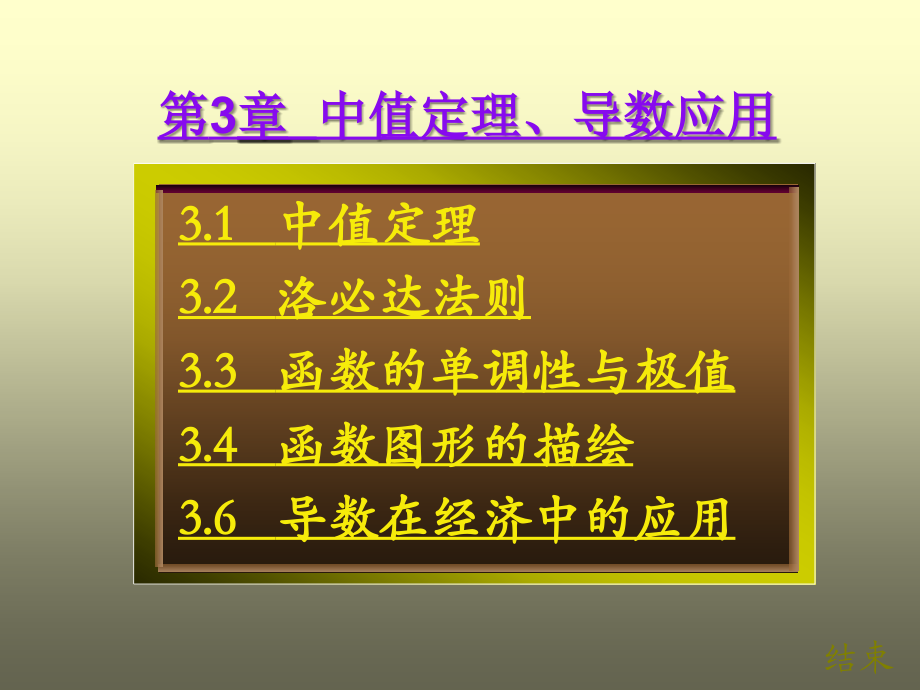 第3章 中值定理、导数应用

3.1 中值定理

3.2 洛必达法则

3.3 函数的单调性与极值

3.4 函数图形的描绘

3.6 导数在经济中的应用

结束